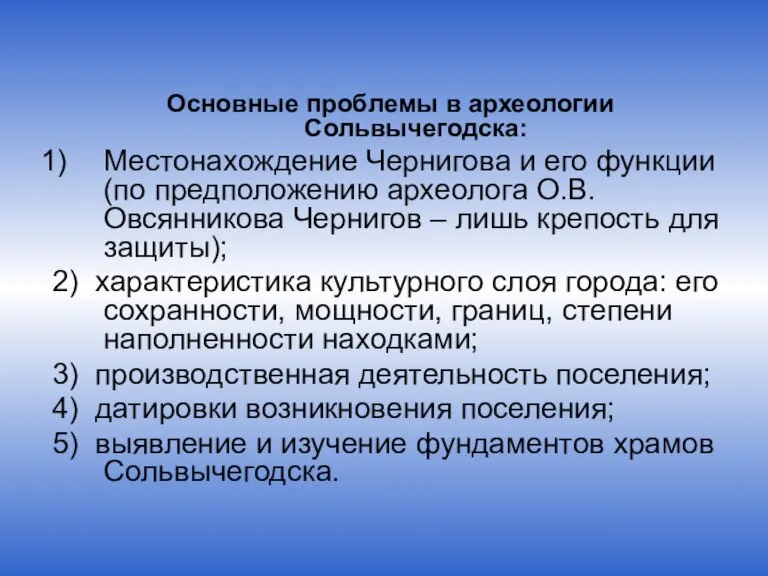 Основные проблемы в археологии Сольвычегодска:

1) Местонахождение Чернигова и его функции (по предположению археолога О.В. Овсянникова Чернигов – лишь крепость для защиты);

2) характеристика культурного слоя города: его сохранности, мощности, границ, степени наполненности находками;

3) производственная деятельность поселения;

4) датировки возникновения поселения;

5) выявление и изучение фундаментов храмов Сольвычегодска.